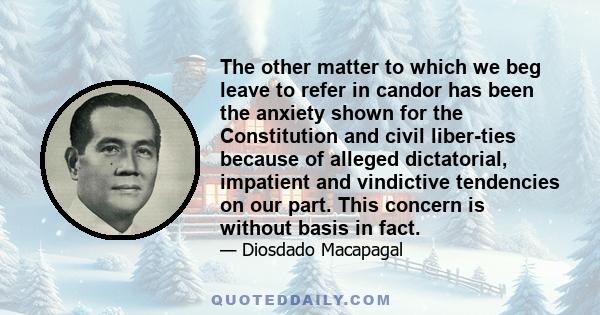 The other matter to which we beg leave to refer in candor has been the anxiety shown for the Constitution and civil liber-ties because of alleged dictatorial, impatient and vindictive tendencies on our part. This concern is without basis in fact.

— Diosdado Macapagal

QUOTEDDAILY.COM